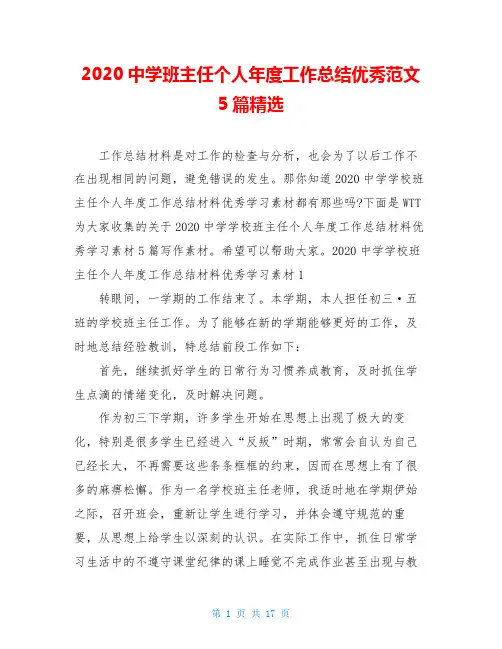 2020 中学班主任个人年度工作总结优秀范文 5 篇精选

工作总结材料是对工作的检查与分析，也会为了以后工作不在出现相同的问题，避免错误的发生。那你知道 2020 中学学校班主任个人年度工作总结材料优秀学习素材都有那些吗?下面是 WTT 为大家收集的关于 2020 中学学校班主任个人年度工作总结材料优秀学习素材 5 篇写作素材。希望可以帮助大家。2020 中学学校班主任个人年度工作总结材料优秀学习素材 1

转眼间，一学期的工作结束了。本学期，本人担任初三·五班的学校班主任工作。为了能够在新的学期能够更好的工作，及时地总结经验教训，特总结前段工作如下：

首先，继续抓好学生的日常行为习惯养成教育，及时抓住学生点滴的情绪变化，及时解决问题。

作为初三下学期，许多学生开始在思想上出现了极大的变化，特别是很多学生已经进入“反叛”时期，常常会自认为自己已经长大，不再需要这些条条框框的约束，因而在思想上有了很多的麻痹松懈。作为一名学校班主任老师，我适时地在学期伊始之际，召开班会，重新让学生进行学习，并体会遵守规范的重要，从思想上给学生以深刻的认识。在实际工作中，抓住日常学习生活中的不遵守课堂纪律的课上睡觉不完成作业甚至出现与教

第 1 页 共 17 页